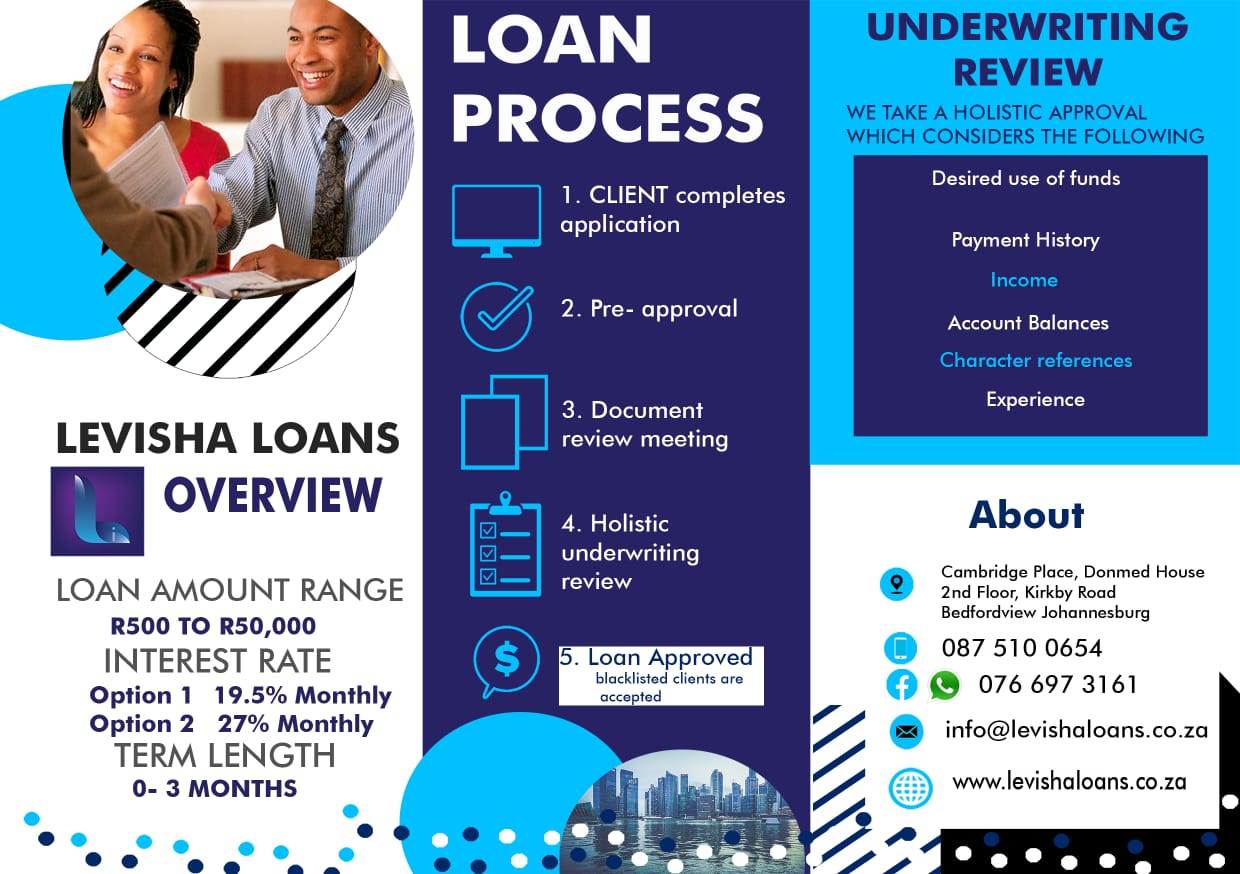 LEVISHA LOANS

OVERVIEW

LOAN AMOUNT RANGE

R500 TO R50,000

INTEREST RATE

Option 1 19.5% Monthly

Option 2 27% Monthly

TERM LENGTH

0- 3 MONTHS

LOAN PROCESS

1. CLIENT completes application

2. Pre- approval

3. Document review meeting

4. Holistic underwriting review

5. Loan Approved
blacklisted clients are accepted

UNDERWRITING REVIEW

WE TAKE A HOLISTIC APPROVAL WHICH CONSIDERS THE FOLLOWING

Desired use of funds

Payment History

Income

Account Balances

Character references

Experience

About

Cambridge Place, Donmed House
2nd Floor, Kirkby Road
Bedfordview Johannesburg

087 510 0654

076 697 3161

info@levishaloans.co.za

www.levishaloans.co.za